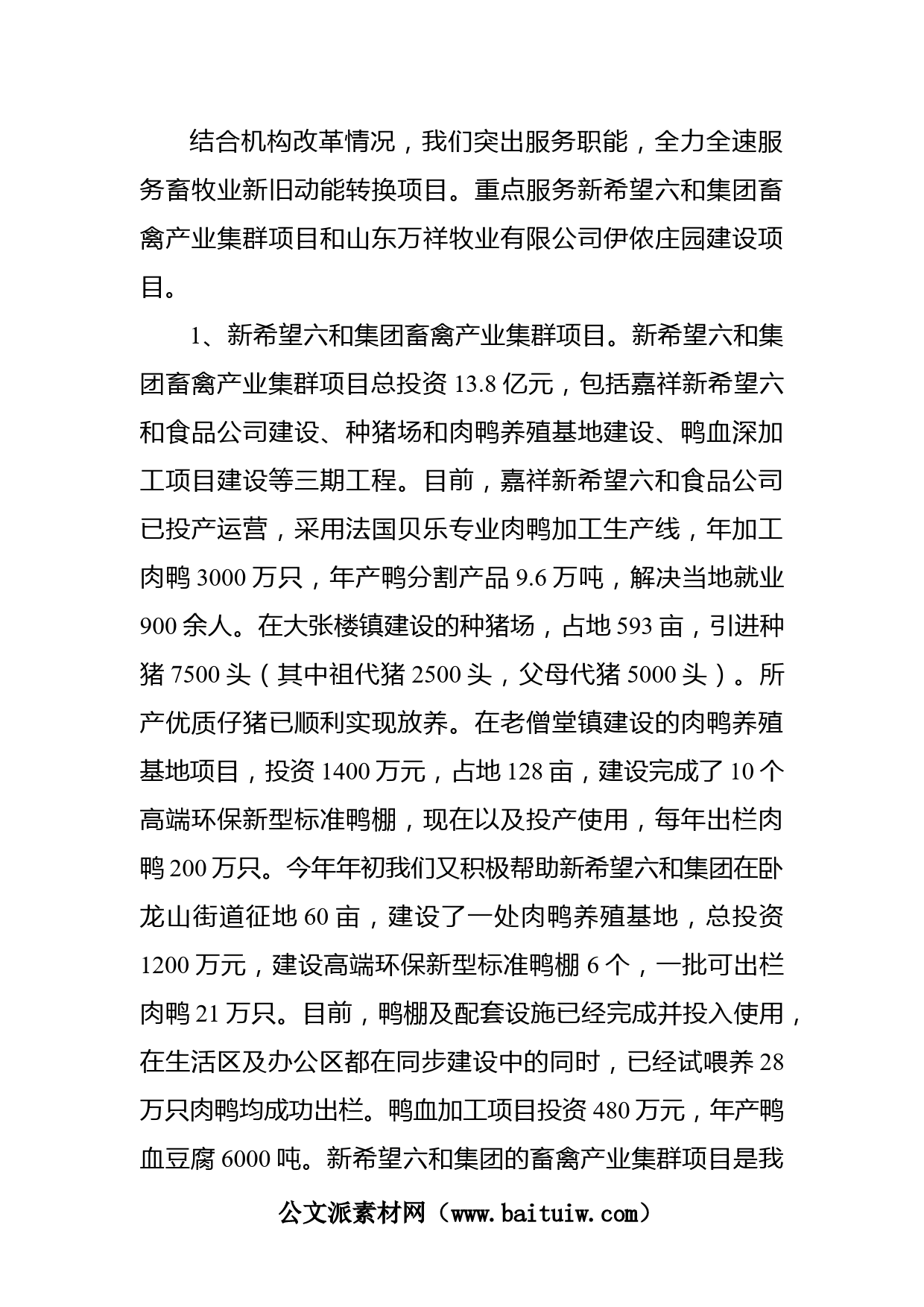 结合机构改革情况，我们突出服务职能，全力全速服务畜牧业新旧动能转换项目。重点服务新希望六和集团畜禽产业集群项目和山东万祥牧业有限公司伊侬庄园建设项目。

1、新希望六和集团畜禽产业集群项目。新希望六和集团畜禽产业集群项目总投资 13.8 亿元，包括嘉祥新希望六和食品公司建设、种猪场和肉鸭养殖基地建设、鸭血深加工项目建设等三期工程。目前，嘉祥新希望六和食品公司已投产运营，采用法国贝乐专业肉鸭加工生产线，年加工肉鸭 3000 万只，年产鸭分割产品 9.6 万吨，解决当地就业 900 余人。在大张楼镇建设的种猪场，占地 593 亩，引进种猪 7500 头（其中祖代猪 2500 头，父母代猪 5000 头）。所产优质仔猪已顺利实现放养。在老僧堂镇建设的肉鸭养殖基地项目，投资 1400 万元，占地 128 亩，建设完成了 10 个高端环保新型标准鸭棚，现在以及投产使用，每年出栏肉鸭 200 万只。今年年初我们又积极帮助新希望六和集团在卧龙山街道征地 60 亩，建设了一处肉鸭养殖基地，总投资 1200 万元，建设高端环保新型标准鸭棚 6 个，一批可出栏肉鸭 21 万只。目前，鸭棚及配套设施已经完成并投入使用，在生活区及办公区都在同步建设中的同时，已经试喂养 28 万只肉鸭均成功出栏。鸭血加工项目投资 480 万元，年产鸭血豆腐 6000 吨。新希望六和集团的畜禽产业集群项目是我

公文派素材网（www.baituiw.com）